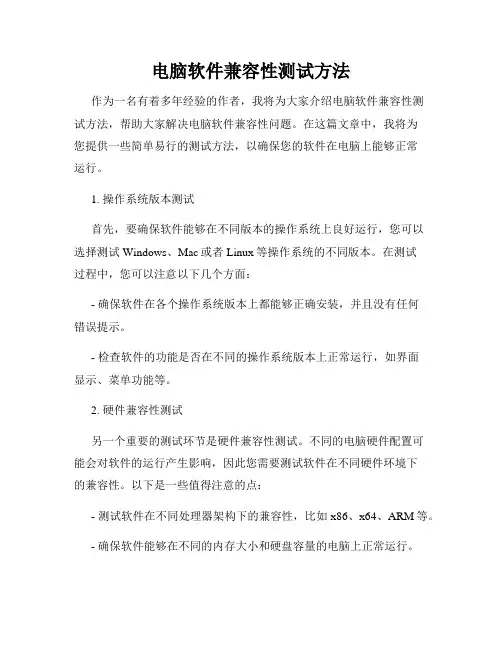 电脑软件兼容性测试方法

作为一名有着多年经验的作者，我将为大家介绍电脑软件兼容性测试方法，帮助大家解决电脑软件兼容性问题。在这篇文章中，我将为您提供一些简单易行的测试方法，以确保您的软件在电脑上能够正常运行。

1. 操作系统版本测试

首先，要确保软件能够在不同版本的操作系统上良好运行，您可以选择测试 Windows、Mac 或者 Linux 等操作系统的不同版本。在测试过程中，您可以注意以下几个方面：

- 确保软件在各个操作系统版本上都能够正确安装，并且没有任何错误提示。

- 检查软件的功能是否在不同的操作系统版本上正常运行，如界面显示、菜单功能等。

2. 硬件兼容性测试

另一个重要的测试环节是硬件兼容性测试。不同的电脑硬件配置可能会对软件的运行产生影响，因此您需要测试软件在不同硬件环境下的兼容性。以下是一些值得注意的点：

- 测试软件在不同处理器架构下的兼容性，比如 x86、x64、ARM 等。

- 确保软件能够在不同的内存大小和硬盘容量的电脑上正常运行。